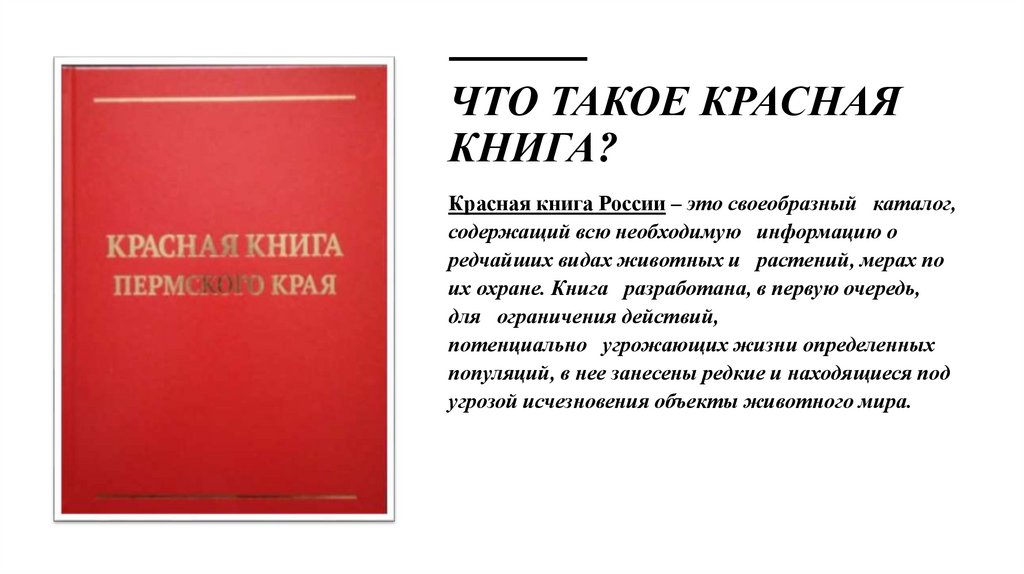 КРАСНАЯ КНИГА ПЕРМСКОГО КРАЯ

ЧТО ТАКОЕ КРАСНАЯ КНИГА?

Красная книга России – это своеобразный каталог, содержащий всю необходимую информацию о редчайших видах животных и растений, мерах по их охране. Книга разработана, в первую очередь, для ограничения действий, потенциально угрожающих жизни определенных популяций, в нее занесены редкие и находящиеся под угрозой исчезновения объекты животного мира.